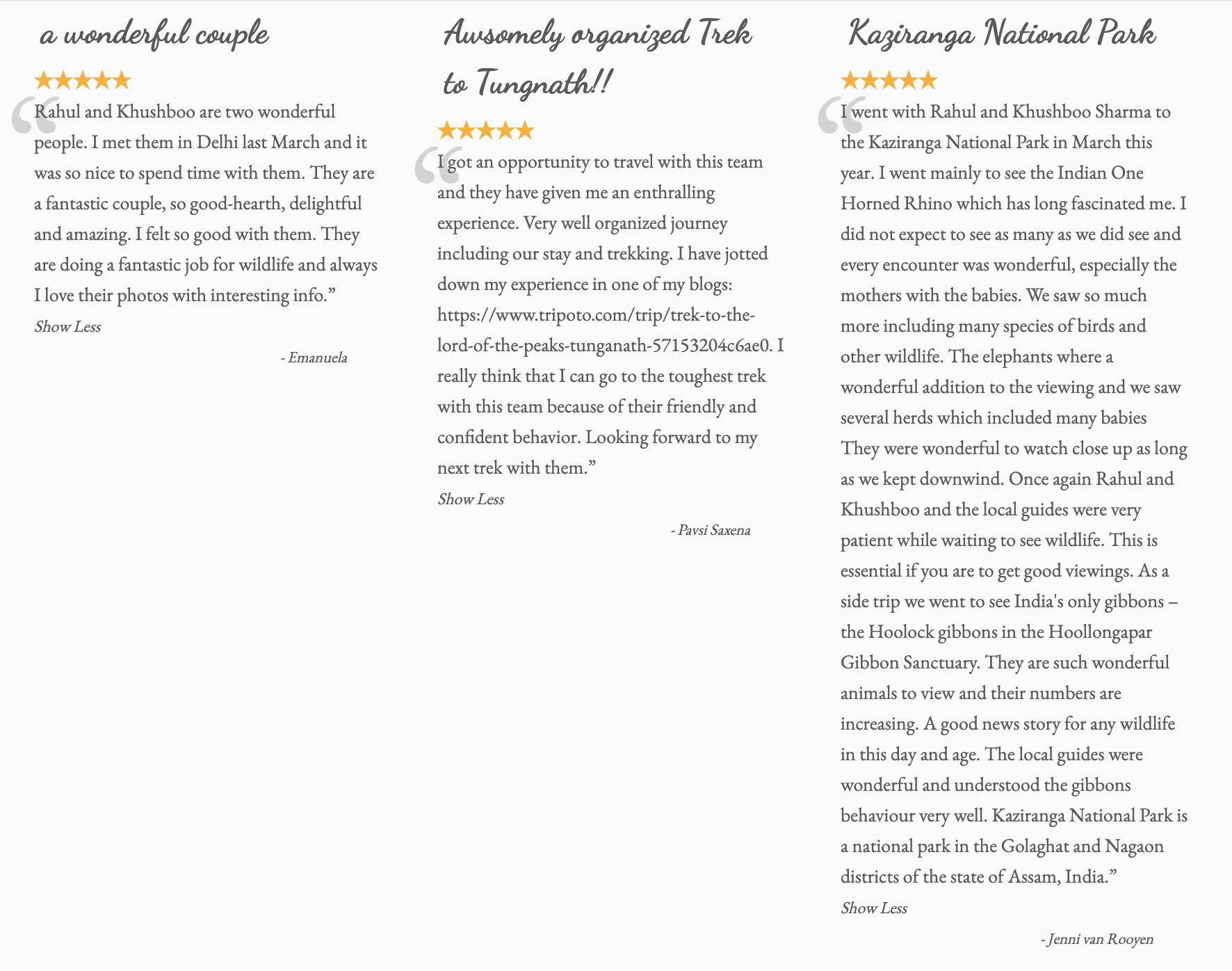 a wonderful couple

★★★★★

“Rahul and Khushboo are two wonderful people. I met them in Delhi last March and it was so nice to spend time with them. They are a fantastic couple, so good-hearth, delightful and amazing. I felt so good with them. They are doing a fantastic job for wildlife and always I love their photos with interesting info.”

Show Less

- Emanuela

Awsomely organized Trek to Tungnath!!

★★★★★

“I got an opportunity to travel with this team and they have given me an enthralling experience. Very well organized journey including our stay and trekking. I have jotted down my experience in one of my blogs: https://www.tripoto.com/trip/trek-to-the-lord-of-the-peaks-tunganath-57153204c6ae0. I really think that I can go to the toughest trek with this team because of their friendly and confident behavior. Looking forward to my next trek with them.”

Show Less

- Pavsi Saxena

Kaziranga National Park

★★★★★

“I went with Rahul and Khushboo Sharma to the Kaziranga National Park in March this year. I went mainly to see the Indian One Horned Rhino which has long fascinated me. I did not expect to see as many as we did see and every encounter was wonderful, especially the mothers with the babies. We saw so much more including many species of birds and other wildlife. The elephants where a wonderful addition to the viewing and we saw several herds which included many babies They were wonderful to watch close up as long as we kept downwind. Once again Rahul and Khushboo and the local guides were very patient while waiting to see wildlife. This is essential if you are to get good viewings. As a side trip we went to see India's only gibbons – the Hoolock gibbons in the Hoollongapar Gibbon Sanctuary. They are such wonderful animals to view and their numbers are increasing. A good news story for any wildlife in this day and age. The local guides were wonderful and understood the gibbons behaviour very well. Kaziranga National Park is a national park in the Golaghat and Nagaon districts of the state of Assam, India.”

Show Less

- Jenni van Rooyen